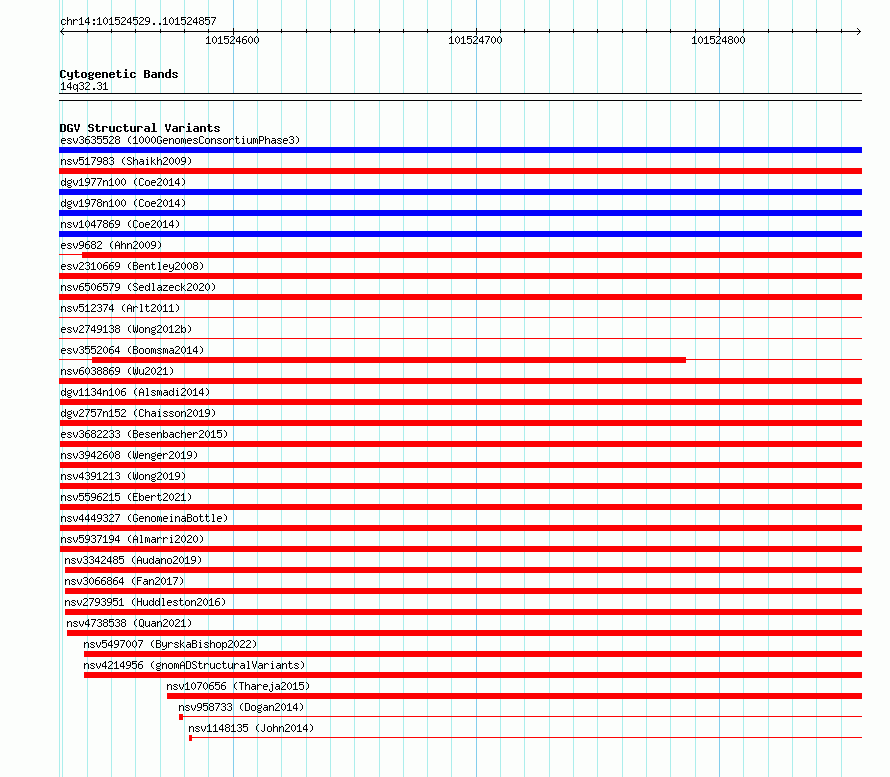 chr14:101524529..101524857

101524600
101524700
101524800

Cytogenetic Bands
14q32.31

DGV Structural Variants
esv3635528 (1000GenomesConsortiumPhase3)
nsv517983 (Shaikh2009)
dgv1977n100 (Coe2014)
dgv1978n100 (Coe2014)
nsv1047869 (Coe2014)
esv9682 (Ahn2009)
esv2310669 (Bentley2008)
nsv6506579 (Sedlazeck2020)
nsv512374 (Arlt2011)
esv2749138 (Wong2012b)
esv3552064 (Boomsma2014)
nsv6038869 (Wu2021)
dgv1134n106 (Alsmadi2014)
dgv2757n152 (Chaisson2019)
esv3682233 (Besenbacher2015)
nsv3942608 (Wenger2019)
nsv4391213 (Wong2019)
nsv5596215 (Ebert2021)
nsv4449327 (GenomeinaBottle)
nsv5937194 (Almarri2020)
nsv3342485 (Audano2019)
nsv3066864 (Fan2017)
nsv2793951 (Huddleston2016)
nsv4738538 (Quan2021)
nsv5497007 (ByrskaBishop2022)
nsv4214956 (gnomADStructuralVariants)
nsv1070656 (Thareja2015)
nsv958733 (Dogan2014)
nsv1148135 (John2014)